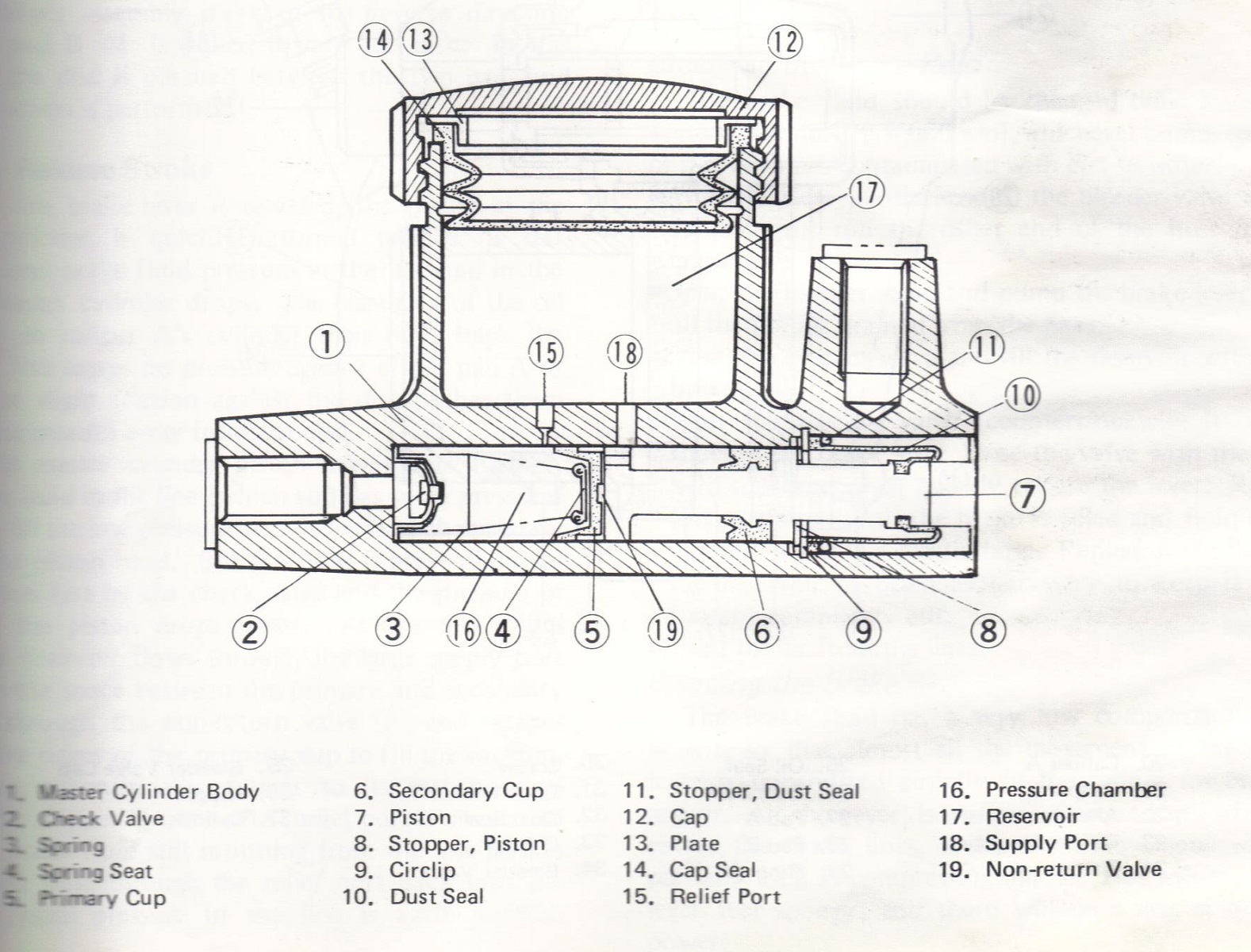 14 13 12

17

1 15 18 11

10

7

2 3 16 4 5 19 6 9 8

1. Master Cylinder Body
2. Check Valve
3. Spring
4. Spring Seat
5. Primary Cup

6. Secondary Cup
7. Piston
8. Stopper, Piston
9. Circlip
10. Dust Seal

11. Stopper, Dust Seal
12. Cap
13. Plate
14. Cap Seal
15. Relief Port

16. Pressure Chamber
17. Reservoir
18. Supply Port
19. Non-return Valve